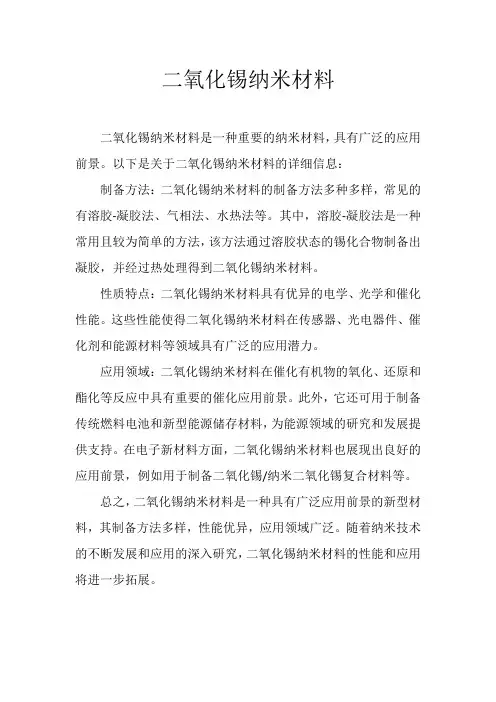 二氧化锡纳米材料

二氧化锡纳米材料是一种重要的纳米材料，具有广泛的应用前景。以下是关于二氧化锡纳米材料的详细信息：

制备方法：二氧化锡纳米材料的制备方法多种多样，常见的有溶胶-凝胶法、气相法、水热法等。其中，溶胶-凝胶法是一种常用且较为简单的方法，该方法通过溶胶状态的锡化合物制备出凝胶，并经过热处理得到二氧化锡纳米材料。

性质特点：二氧化锡纳米材料具有优异的电学、光学和催化性能。这些性能使得二氧化锡纳米材料在传感器、光电器件、催化剂和能源材料等领域具有广泛的应用潜力。

应用领域：二氧化锡纳米材料在催化有机物的氧化、还原和酯化等反应中具有重要的催化应用前景。此外，它还可用于制备传统燃料电池和新型能源储存材料，为能源领域的研究和发展提供支持。在电子新材料方面，二氧化锡纳米材料也展现出良好的应用前景，例如用于制备二氧化锡/纳米二氧化锡复合材料等。

总之，二氧化锡纳米材料是一种具有广泛应用前景的新型材料，其制备方法多样，性能优异，应用领域广泛。随着纳米技术的不断发展和应用的深入研究，二氧化锡纳米材料的性能和应用将进一步拓展。